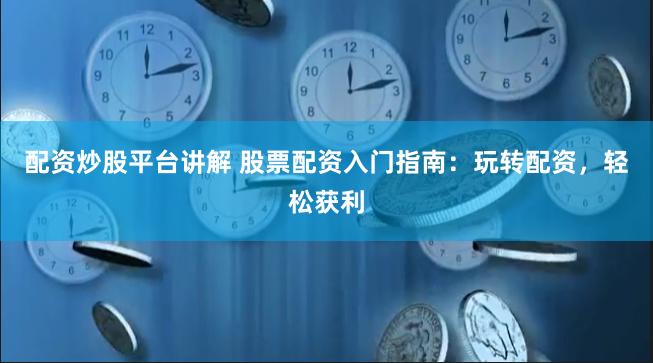 配资炒股平台讲解 股票配资入门指南：玩转配资，轻松获利